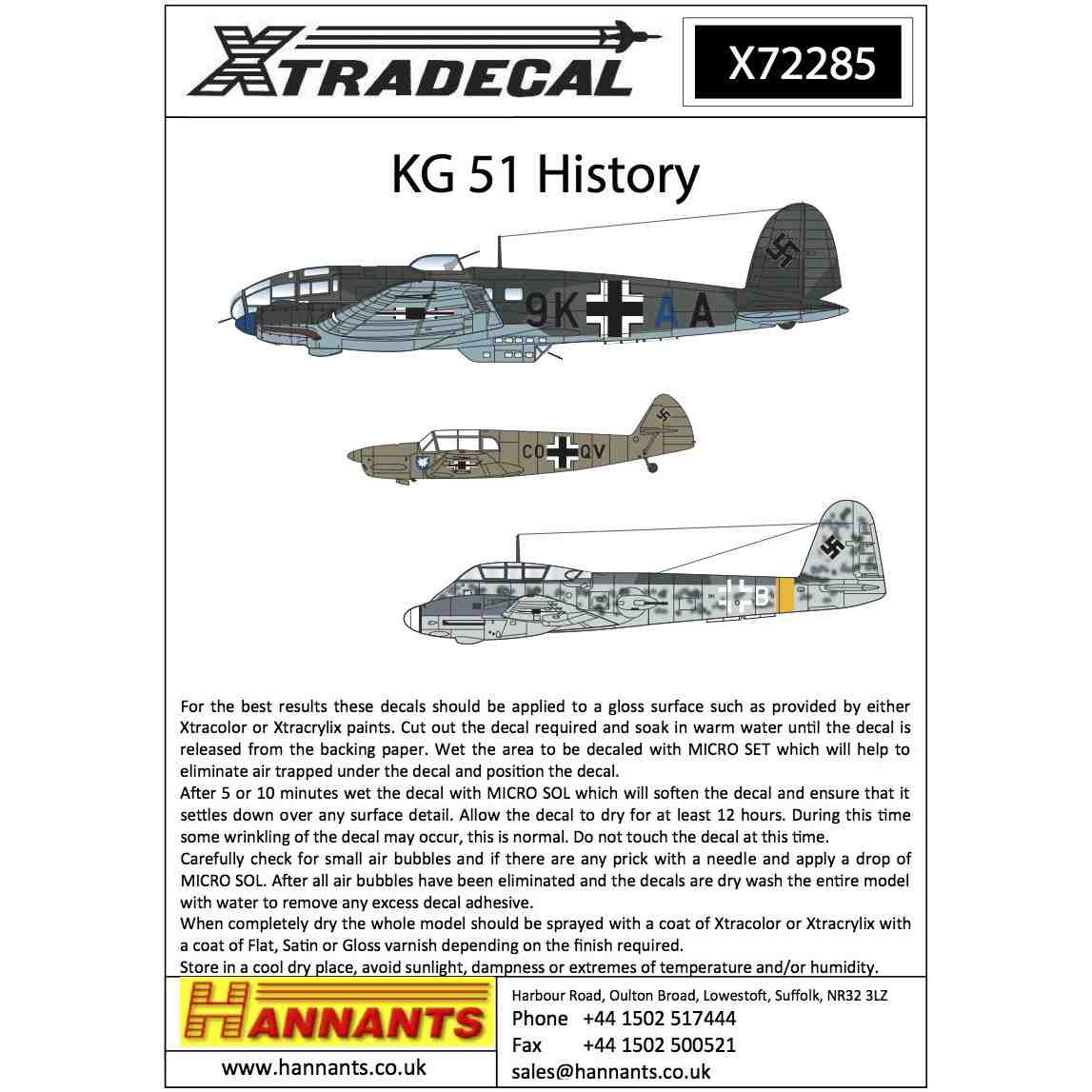 XTRADECAL

X72285

KG 51 History

9K AA

CO QV

B

For the best results these decals should be applied to a gloss surface such as provided by either Xtracolor or Xtracrylix paints. Cut out the decal required and soak in warm water until the decal is released from the backing paper. Wet the area to be decaled with MICRO SET which will help to eliminate air trapped under the decal and position the decal.
After 5 or 10 minutes wet the decal with MICRO SOL which will soften the decal and ensure that it settles down over any surface detail. Allow the decal to dry for at least 12 hours. During this time some wrinkling of the decal may occur, this is normal. Do not touch the decal at this time.
Carefully check for small air bubbles and if there are any prick with a needle and apply a drop of MICRO SOL. After all air bubbles have been eliminated and the decals are dry wash the entire model with water to remove any excess decal adhesive.
When completely dry the whole model should be sprayed with a coat of Xtracolor or Xtracrylix with a coat of Flat, Satin or Gloss varnish depending on the finish required.
Store in a cool dry place, avoid sunlight, dampness or extremes of temperature and/or humidity.

HANNANTS

www.hannants.co.uk

Harbour Road, Oulton Broad, Lowestoft, Suffolk, NR32 3LZ
Phone +44 1502 517444
Fax +44 1502 500521
sales@hannants.co.uk